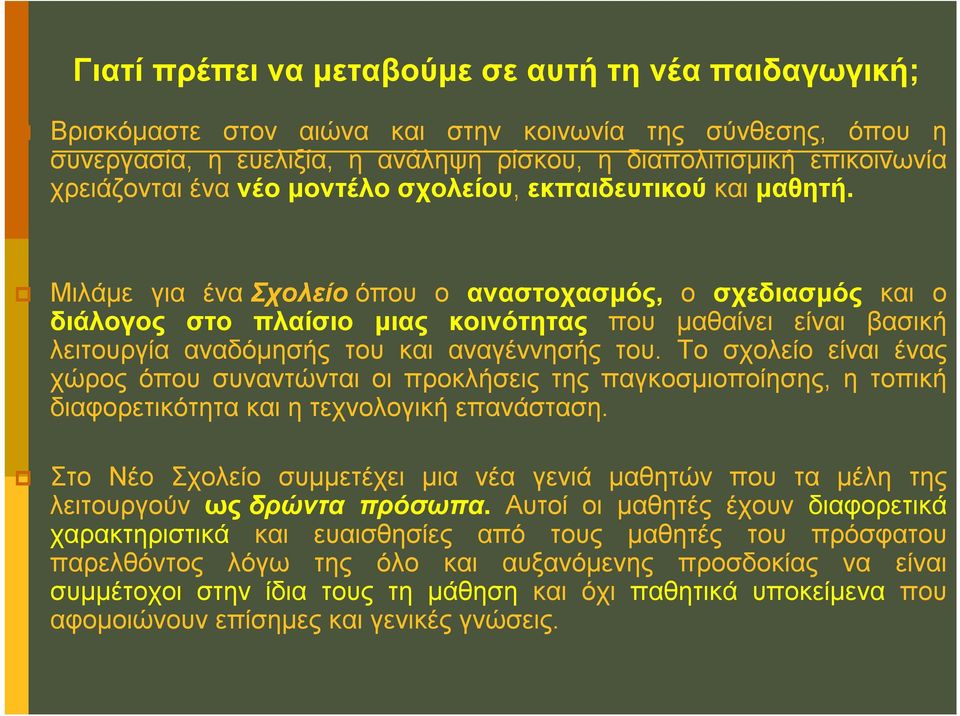 Γιατί πρέπει να μεταβούμε σε αυτή τη νέα παιδαγωγική;

Βρισκόμαστε στον αιώνα και στην κοινωνία της σύνθεσης, όπου η συνεργασία, η ευελιξία, η ανάληψη ρίσκου, η διαπολιτισμική επικοινωνία χρειάζονται ένα νέο μοντέλο σχολείου, εκπαιδευτικού και μαθητή.

Μιλάμε για ένα Σχολείο όπου ο αναστοχασμός, ο σχεδιασμός και ο διάλογος στο πλαίσιο μιας κοινότητας που μαθαίνει είναι βασική λειτουργία αναδόμησής του και αναγέννησής του. Το σχολείο είναι ένας χώρος όπου συναντώνται οι προκλήσεις της παγκοσμιοποίησης, η τοπική διαφορετικότητα και η τεχνολογική επανάσταση.

Στο Νέο Σχολείο συμμετέχει μια νέα γενιά μαθητών που τα μέλη της λειτουργούν ως δρώντα πρόσωπα. Αυτοί οι μαθητές έχουν διαφορετικά χαρακτηριστικά και ευαισθησίες από τους μαθητές του πρόσφατου παρελθόντος λόγω της όλο και αυξανόμενης προσδοκίας να είναι συμμέτοχοι στην ίδια τους τη μάθηση και όχι παθητικά υποκείμενα που αφομοιώνουν επίσημες και γενικές γνώσεις.